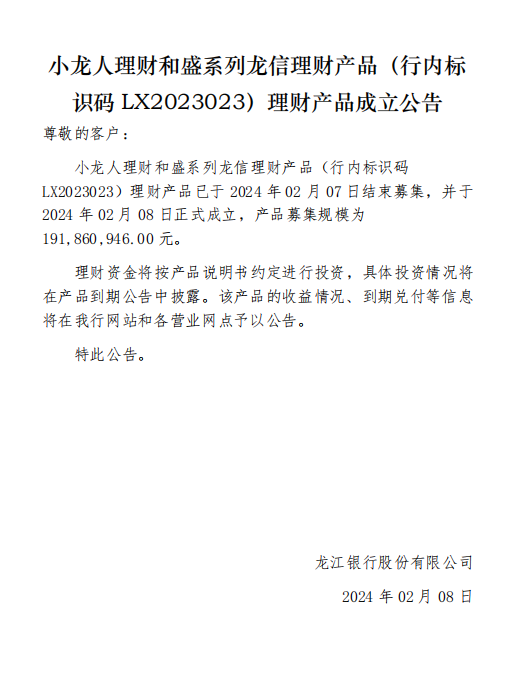 小龙人理财和盛系列龙信理财产品（行内标识码 LX2023023）理财产品成立公告

尊敬的客户：

小龙人理财和盛系列龙信理财产品（行内标识码 LX2023023）理财产品已于 2024 年 02 月 07 日结束募集，并于 2024 年 02 月 08 日正式成立，产品募集规模为 191,860,946.00 元。

理财资金将按产品说明书约定进行投资，具体投资情况将在产品到期公告中披露。该产品的收益情况、到期兑付等信息将在我行网站和各营业网点予以公告。

特此公告。

龙江银行股份有限公司

2024 年 02 月 08 日